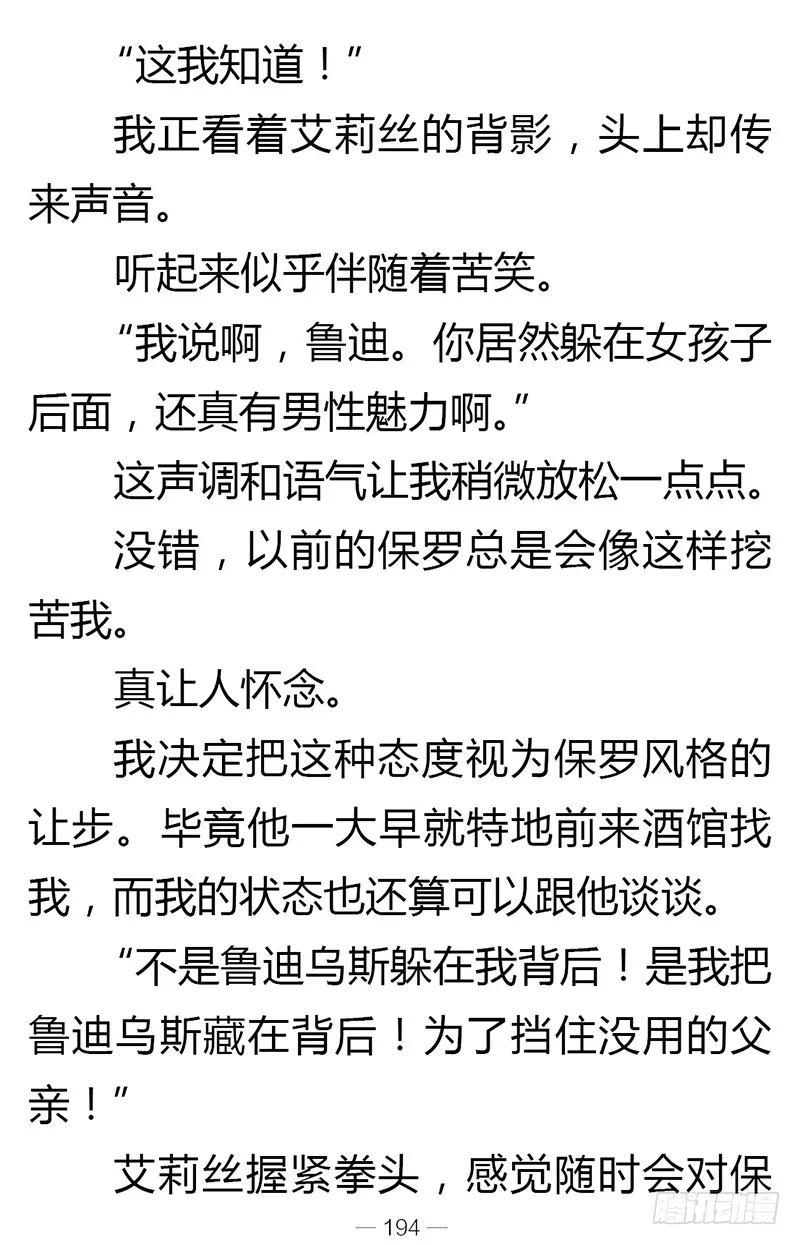 “这我知道！”

我正看着艾莉丝的背影，头上却传来声音。

听起来似乎伴随着苦笑。

“我说啊，鲁迪。你居然躲在女孩子后面，还真有男性魅力啊。”

这声调和语气让我稍微放松一点点。

没错，以前的保罗总是会像这样挖苦我。

真让人怀念。

我决定把这种态度视为保罗风格的让步。毕竟他一大早就特地前来酒馆找我，而我的状态也还算可以跟他谈谈。

“不是鲁迪乌斯躲在我背后！是我把鲁迪乌斯藏在背后！为了挡住没用的父亲！”

艾莉丝握紧拳头，感觉随时会对保

— 194 —

腾讯动漫